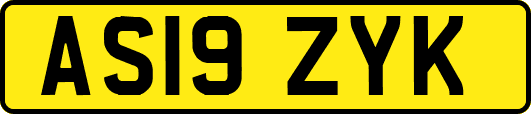 AS19 ZYK